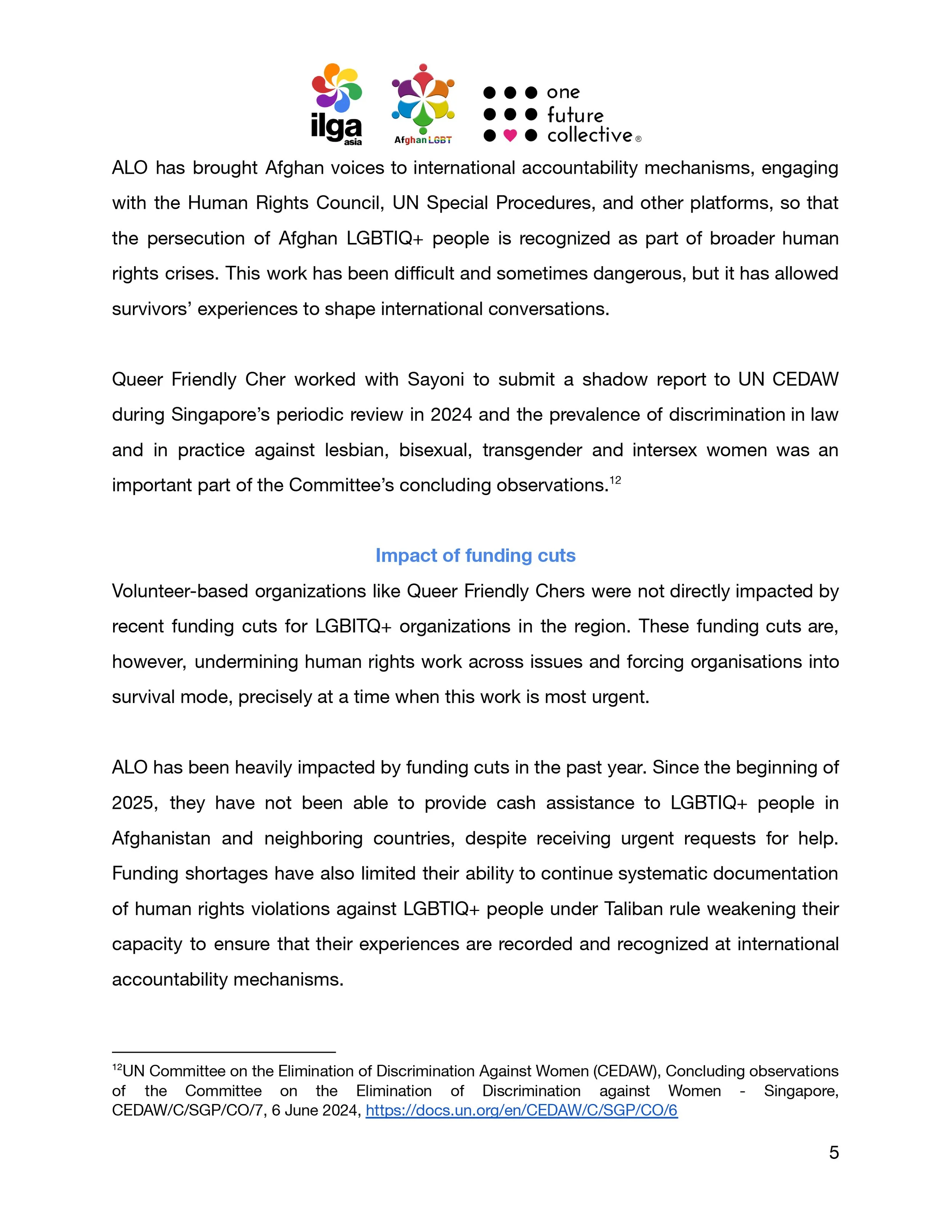 ilga asia
Afghan LGBT
one future collective ®

ALO has brought Afghan voices to international accountability mechanisms, engaging with the Human Rights Council, UN Special Procedures, and other platforms, so that the persecution of Afghan LGBTIQ+ people is recognized as part of broader human rights crises. This work has been difficult and sometimes dangerous, but it has allowed survivors' experiences to shape international conversations.

Queer Friendly Cher worked with Sayoni to submit a shadow report to UN CEDAW during Singapore's periodic review in 2024 and the prevalence of discrimination in law and in practice against lesbian, bisexual, transgender and intersex women was an important part of the Committee's concluding observations.$^{12}$

Impact of funding cuts

Volunteer-based organizations like Queer Friendly Chers were not directly impacted by recent funding cuts for LGBITQ+ organizations in the region. These funding cuts are, however, undermining human rights work across issues and forcing organisations into survival mode, precisely at a time when this work is most urgent.

ALO has been heavily impacted by funding cuts in the past year. Since the beginning of 2025, they have not been able to provide cash assistance to LGBTIQ+ people in Afghanistan and neighboring countries, despite receiving urgent requests for help. Funding shortages have also limited their ability to continue systematic documentation of human rights violations against LGBTIQ+ people under Taliban rule weakening their capacity to ensure that their experiences are recorded and recognized at international accountability mechanisms.

$^{12}$UN Committee on the Elimination of Discrimination Against Women (CEDAW), Concluding observations of the Committee on the Elimination of Discrimination against Women - Singapore, CEDAW/C/SGP/CO/7, 6 June 2024, https://docs.un.org/en/CEDAW/C/SGP/CO/6

5